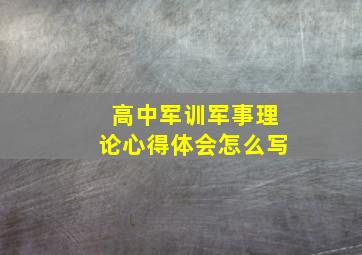 高中军训军事理论心得体会怎么写